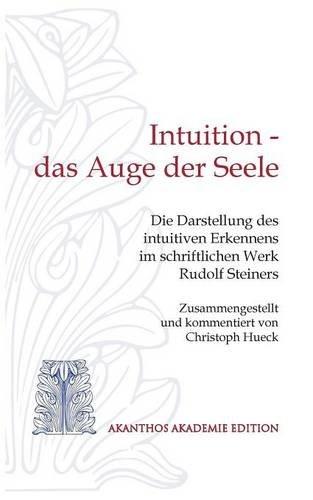 Intuition -
das Auge der Seele

Die Darstellung des intuitiven Erkennens im schriftlichen Werk Rudolf Steiners

Zusammengestellt und kommentiert von Christoph Hueck

AKANTHOS AKADEMIE EDITION